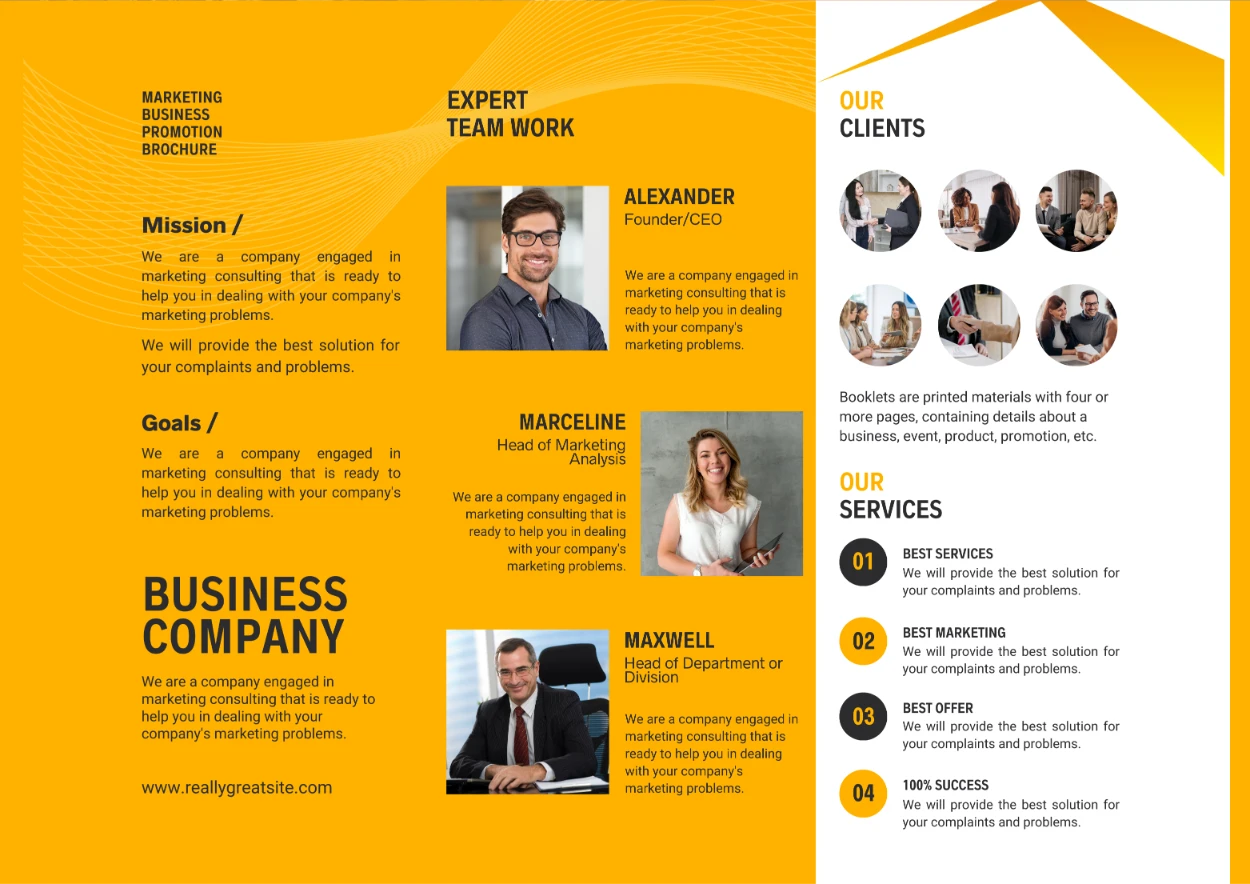 MARKETING
BUSINESS
PROMOTION
BROCHURE

Mission /
We are a company engaged in marketing consulting that is ready to help you in dealing with your company's marketing problems.

We will provide the best solution for your complaints and problems.

Goals /
We are a company engaged in marketing consulting that is ready to help you in dealing with your company's marketing problems.

BUSINESS COMPANY
We are a company engaged in marketing consulting that is ready to help you in dealing with your company's marketing problems.

www.reallygreatsite.com

EXPERT
TEAM WORK

ALEXANDER
Founder/CEO

We are a company engaged in marketing consulting that is ready to help you in dealing with your company's marketing problems.

MARCELINE
Head of Marketing Analysis

We are a company engaged in marketing consulting that is ready to help you in dealing with your company's marketing problems.

MAXWELL
Head of Department or Division

We are a company engaged in marketing consulting that is ready to help you in dealing with your company's marketing problems.

OUR
CLIENTS

Booklets are printed materials with four or more pages, containing details about a business, event, product, promotion, etc.

OUR
SERVICES

01
BEST SERVICES
We will provide the best solution for your complaints and problems.

02
BEST MARKETING
We will provide the best solution for your complaints and problems.

03
BEST OFFER
We will provide the best solution for your complaints and problems.

04
100% SUCCESS
We will provide the best solution for your complaints and problems.